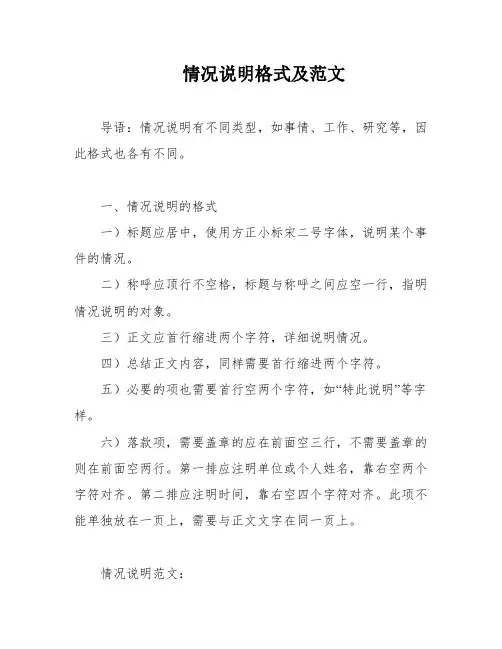 情况说明格式及范文

导语：情况说明有不同类型，如事情、工作、研究等，因此格式也各有不同。

一、情况说明的格式

一）标题应居中，使用方正小标宋二号字体，说明某个事件的情况。

二）称呼应顶行不空格，标题与称呼之间应空一行，指明情况说明的对象。

三）正文应首行缩进两个字符，详细说明情况。

四）总结正文内容，同样需要首行缩进两个字符。

五）必要的项也需要首行空两个字符，如“特此说明”等字样。

六）落款项，需要盖章的应在前面空三行，不需要盖章的则在前面空两行。第一排应注明单位或个人姓名，靠右空两个字符对齐。第二排应注明时间，靠右空四个字符对齐。此项不能单独放在一页上，需要与正文文字在同一页上。

情况说明范文：